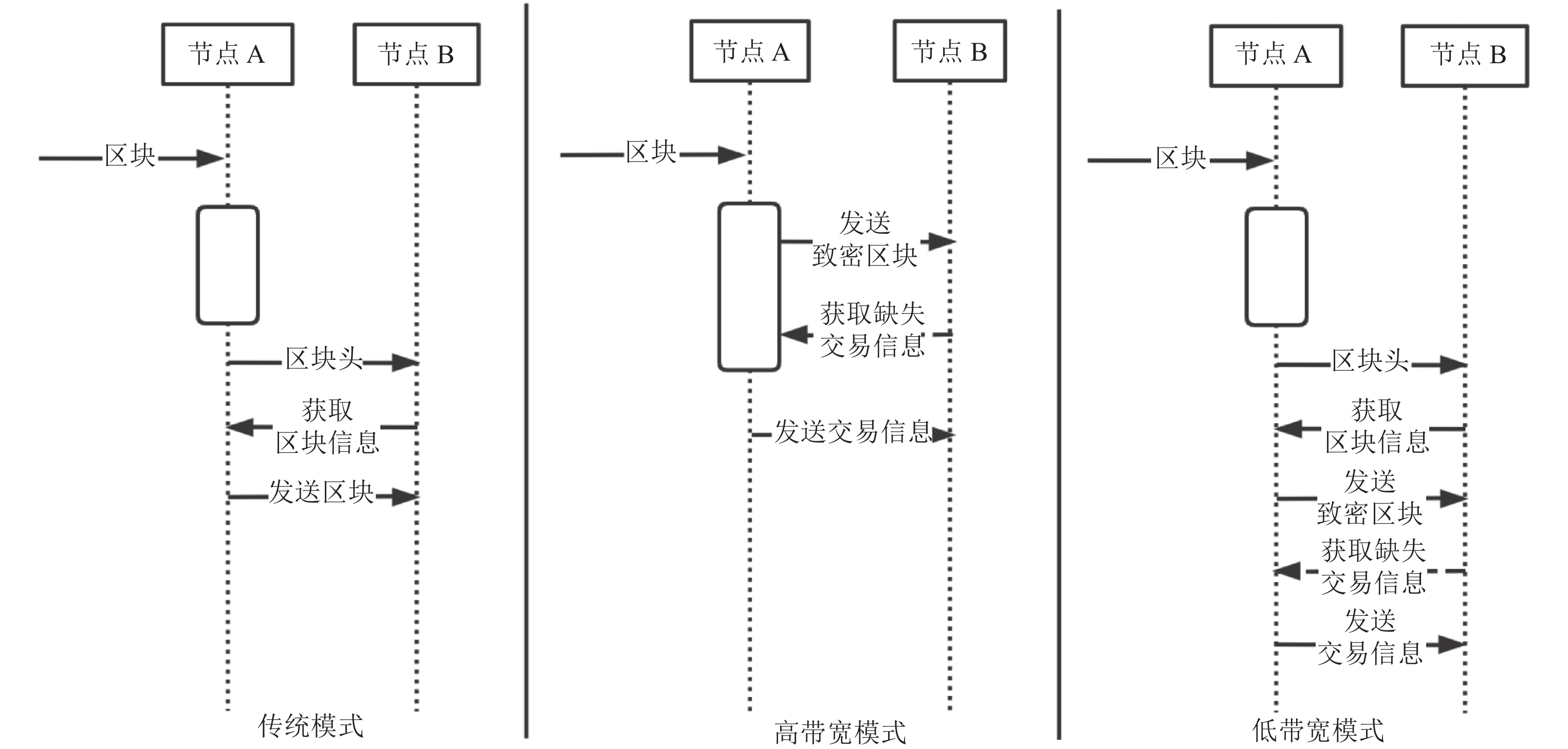 节点 A
节点 B
区块
区块头
获取
区块信息
发送区块
传统模式

节点 A
节点 B
区块
发送
致密区块
获取缺失
交易信息
发送交易信息
高带宽模式

节点 A
节点 B
区块
区块头
获取
区块信息
发送
致密区块
获取缺失
交易信息
发送
交易信息
低带宽模式